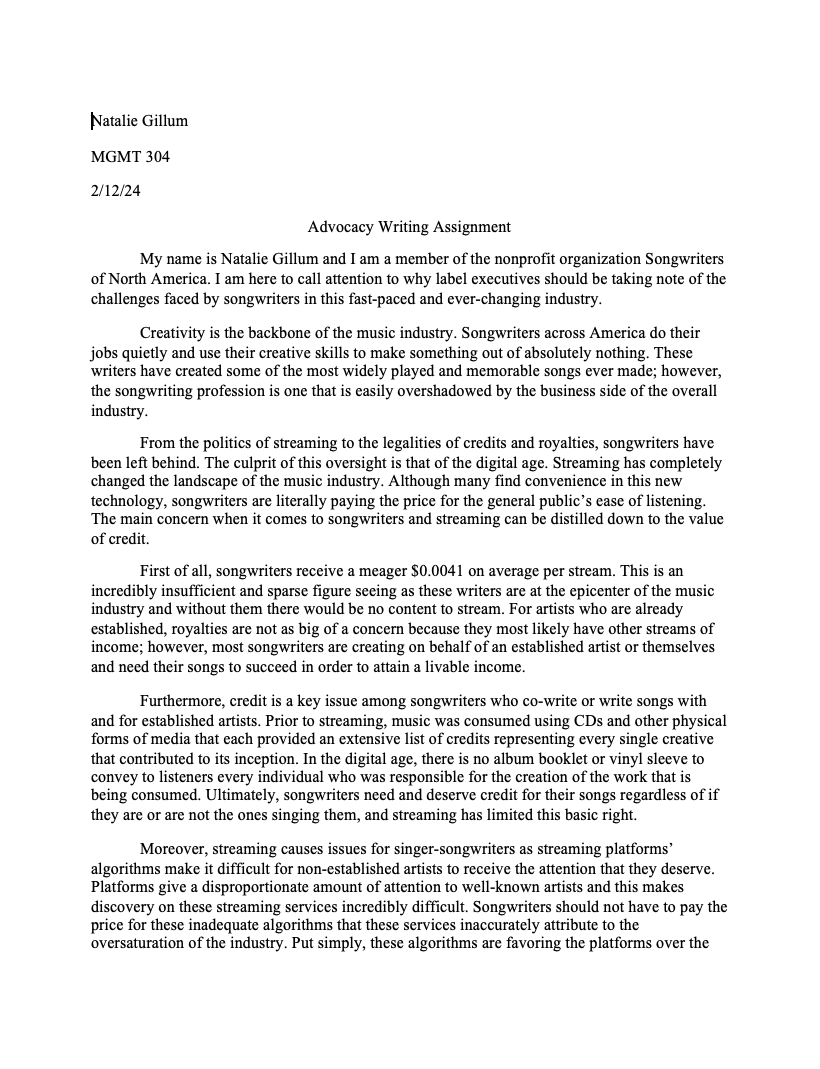 Natalie Gillum

MGMT 304

2/12/24

Advocacy Writing Assignment

My name is Natalie Gillum and I am a member of the nonprofit organization Songwriters of North America. I am here to call attention to why label executives should be taking note of the challenges faced by songwriters in this fast-paced and ever-changing industry.

Creativity is the backbone of the music industry. Songwriters across America do their jobs quietly and use their creative skills to make something out of absolutely nothing. These writers have created some of the most widely played and memorable songs ever made; however, the songwriting profession is one that is easily overshadowed by the business side of the overall industry.

From the politics of streaming to the legalities of credits and royalties, songwriters have been left behind. The culprit of this oversight is that of the digital age. Streaming has completely changed the landscape of the music industry. Although many find convenience in this new technology, songwriters are literally paying the price for the general public's ease of listening. The main concern when it comes to songwriters and streaming can be distilled down to the value of credit.

First of all, songwriters receive a meager $0.0041 on average per stream. This is an incredibly insufficient and sparse figure seeing as these writers are at the epicenter of the music industry and without them there would be no content to stream. For artists who are already established, royalties are not as big of a concern because they most likely have other streams of income; however, most songwriters are creating on behalf of an established artist or themselves and need their songs to succeed in order to attain a livable income.

Furthermore, credit is a key issue among songwriters who co-write or write songs with and for established artists. Prior to streaming, music was consumed using CDs and other physical forms of media that each provided an extensive list of credits representing every single creative that contributed to its inception. In the digital age, there is no album booklet or vinyl sleeve to convey to listeners every individual who was responsible for the creation of the work that is being consumed. Ultimately, songwriters need and deserve credit for their songs regardless of if they are or are not the ones singing them, and streaming has limited this basic right.

Moreover, streaming causes issues for singer-songwriters as streaming platforms' algorithms make it difficult for non-established artists to receive the attention that they deserve. Platforms give a disproportionate amount of attention to well-known artists and this makes discovery on these streaming services incredibly difficult. Songwriters should not have to pay the price for these inadequate algorithms that these services inaccurately attribute to the oversaturation of the industry. Put simply, these algorithms are favoring the platforms over the